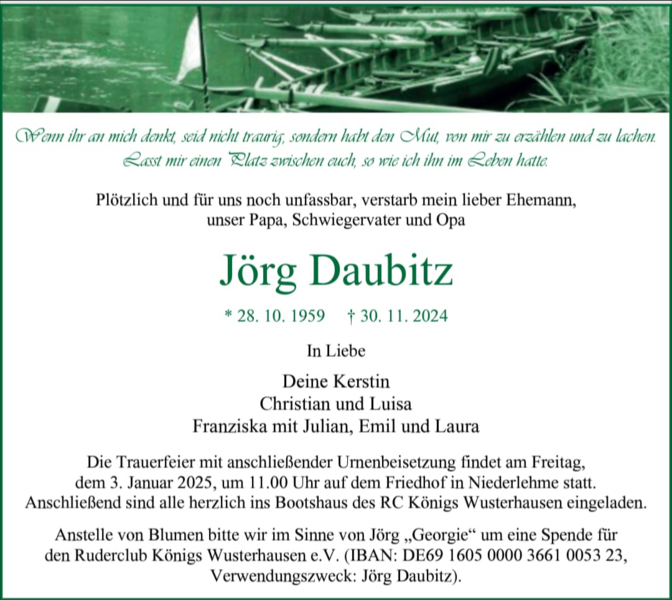 Wenn ihr an mich denkt, seid nicht traurig, sondern habt den Mut, von mir zu erzählen und zu lachen. Lasst mir einen Platz zwischen euch, so wie ich ihn im Leben hatte.

Plötzlich und für uns noch unfassbar, verstarb mein lieber Ehemann, unser Papa, Schwiegervater und Opa

Jörg Daubitz

* 28. 10. 1959 † 30. 11. 2024

In Liebe

Deine Kerstin
Christian und Luisa
Franziska mit Julian, Emil und Laura

Die Trauerfeier mit anschließender Urnenbeisetzung findet am Freitag, dem 3. Januar 2025, um 11.00 Uhr auf dem Friedhof in Niederlehme statt. Anschließend sind alle herzlich ins Bootshaus des RC Königs Wusterhausen eingeladen.

Anstelle von Blumen bitte wir im Sinne von Jörg „Georgie“ um eine Spende für den Ruderclub Königs Wusterhausen e.V. (IBAN: DE69 1605 0000 3661 0053 23, Verwendungszweck: Jörg Daubitz).